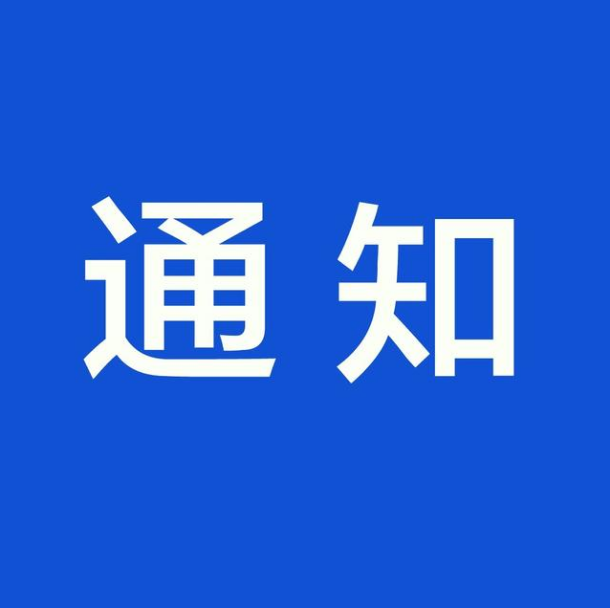 通知